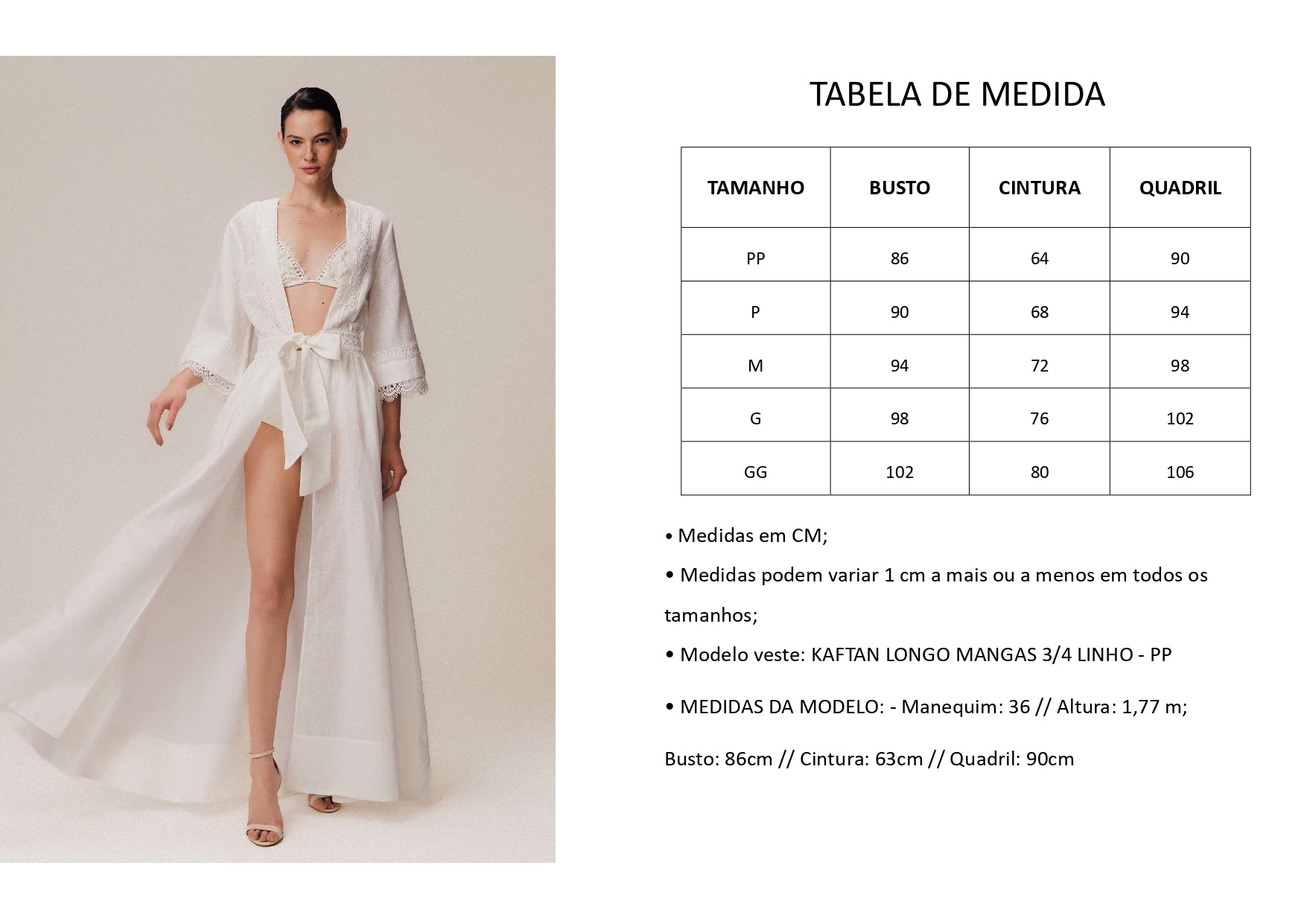 TABELA DE MEDIDA

| TAMANHO | BUSTO | CINTURA | QUADRIL |
|---|---|---|---|
| PP | 86 | 64 | 90 |
| P | 90 | 68 | 94 |
| M | 94 | 72 | 98 |
| G | 98 | 76 | 102 |
| GG | 102 | 80 | 106 |

• Medidas em CM;

• Medidas podem variar 1 cm a mais ou a menos em todos os tamanhos;

• Modelo veste: KAFTAN LONGO MANGAS 3/4 LINHO - PP

• MEDIDAS DA MODELO: - Manequim: 36 // Altura: 1,77 m;

Busto: 86cm // Cintura: 63cm // Quadril: 90cm